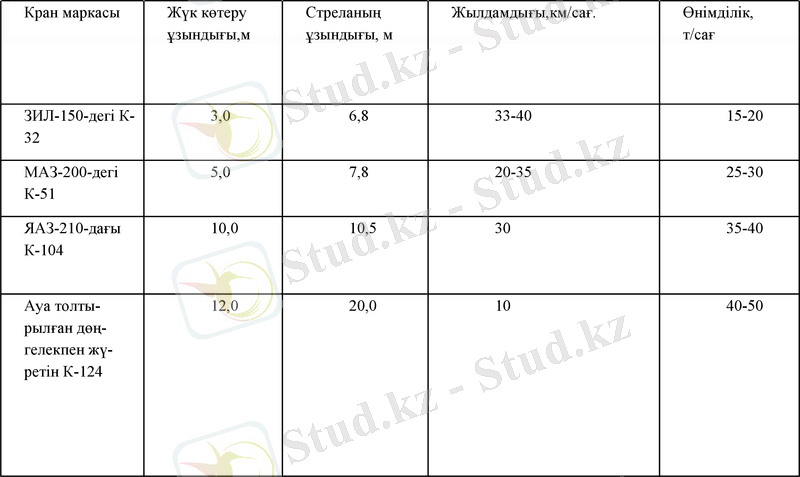 | Кран маркасы | Жүк көтеру ұзындығы,м | Стреланың ұзындығы, м | Жылдамдығы,км/сағ. | Өнімділік, т/сағ |
|---|---|---|---|---|
| ЗИЛ-150-дегі К-32 | 3,0 | 6,8 | 33-40 | 15-20 |
| МАЗ-200-дегі К-51 | 5,0 | 7,8 | 20-35 | 25-30 |
| ЯАЗ-210-дағы К-104 | 10,0 | 10,5 | 30 | 35-40 |
| Ауа толтырылған дөңгелекпен жүретін К-124 | 12,0 | 20,0 | 10 | 40-50 |

Stud.kz - Stud.kz